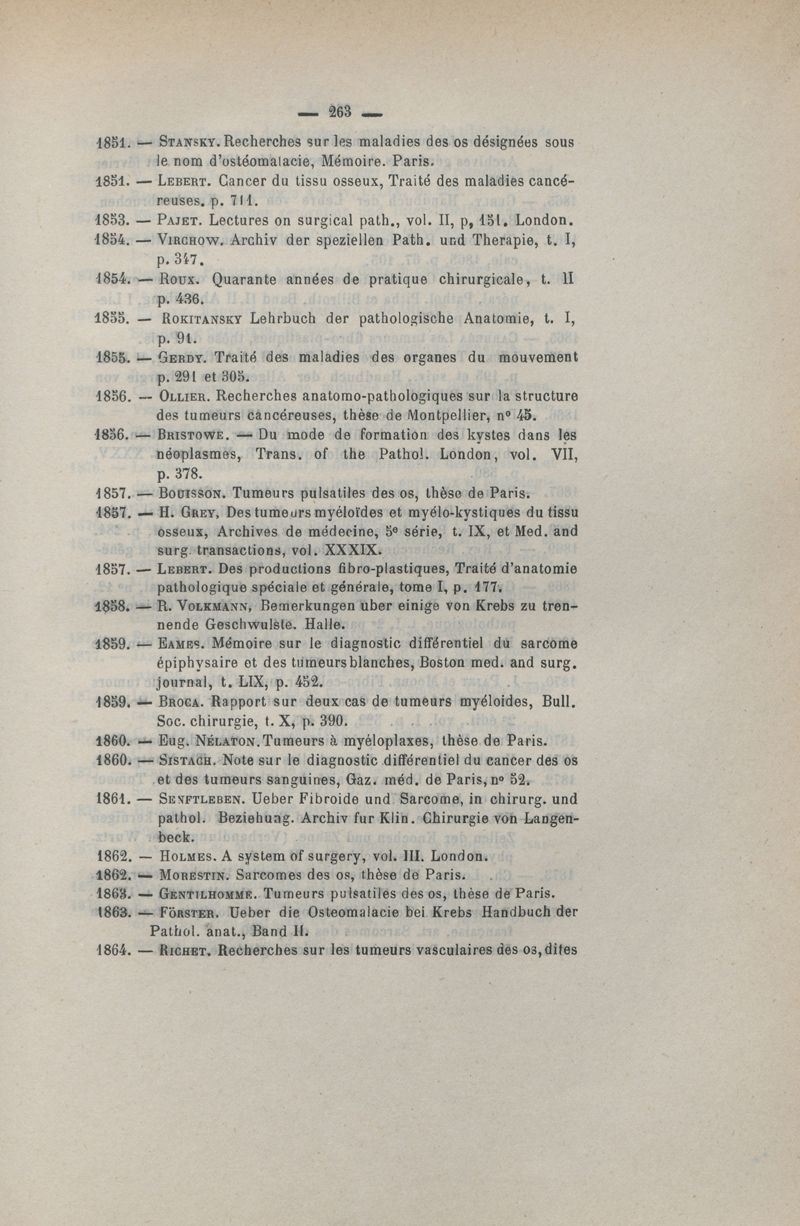 — 263 —

1851. — Stansky. Recherches sur les maladies des os désignées sous le nom d'ostéomalacie, Mémoire. Paris.

1851. — Lebert. Cancer du tissu osseux, Traité des maladies cancéreuses, p. 711.

1853. — Pajet. Lectures on surgical path., vol. II, p, 151, London.

1854. — Virchow. Archiv der speziellen Path. und Therapie, t. I, p. 347.

1854. — Roux. Quarante années de pratique chirurgicale, t. II p. 436.

1855. — Rokitansky Lehrbuch der pathologische Anatomie, t. I, p. 91.

1855. — Gerdy. Traité des maladies des organes du mouvement p. 291 et 305.

1856. — Ollier. Recherches anatomo-pathologiques sur la structure des tumeurs cancéreuses, thèse de Montpellier, n° 45.

1856. — Bristowe. — Du mode de formation des kystes dans les néoplasmes, Trans. of the Pathol. London, vol. VII, p. 378.

1857. — Bouisson. Tumeurs pulsatiles des os, thèse de Paris.

1857. — H. Grey. Des tumeurs myéloïdes et myélo-kystiques du tissu osseux, Archives de médecine, 5e série, t. IX, et Med. and surg. transactions, vol. XXXIX.

1857. — Lebert. Des productions fibro-plastiques, Traité d'anatomie pathologique spéciale et générale, tome I, p. 177.

1858. — R. Volkmann, Bemerkungen uber einige von Krebs zu trennende Geschwulste. Halle.

1859. — Eames. Mémoire sur le diagnostic différentiel du sarcome épiphysaire et des tumeurs blanches, Boston med. and surg. journal, t. LIX, p. 452.

1859. — Broca. Rapport sur deux cas de tumeurs myéloides, Bull. Soc. chirurgie, t. X, p. 390.

1860. — Eug. Nélaton. Tumeurs à myéloplaxes, thèse de Paris.

1860. — Sistach. Note sur le diagnostic différentiel du cancer des os et des tumeurs sanguines, Gaz. méd. de Paris, n° 52.

1861. — Senftleben. Ueber Fibroide und Sarcome, in chirurg. und pathol. Beziehung. Archiv fur Klin. Chirurgie von Langenbeck.

1862. — Holmes. A system of surgery, vol. III. London.

1862. — Morestin. Sarcomes des os, thèse de Paris.

1863. — Gentilhomme. Tumeurs pulsatiles des os, thèse de Paris.

1863. — Förster. Ueber die Osteomalacie bei Krebs Handbuch der Pathol. anat., Band II.

1864. — Richet. Recherches sur les tumeurs vasculaires des os, dites